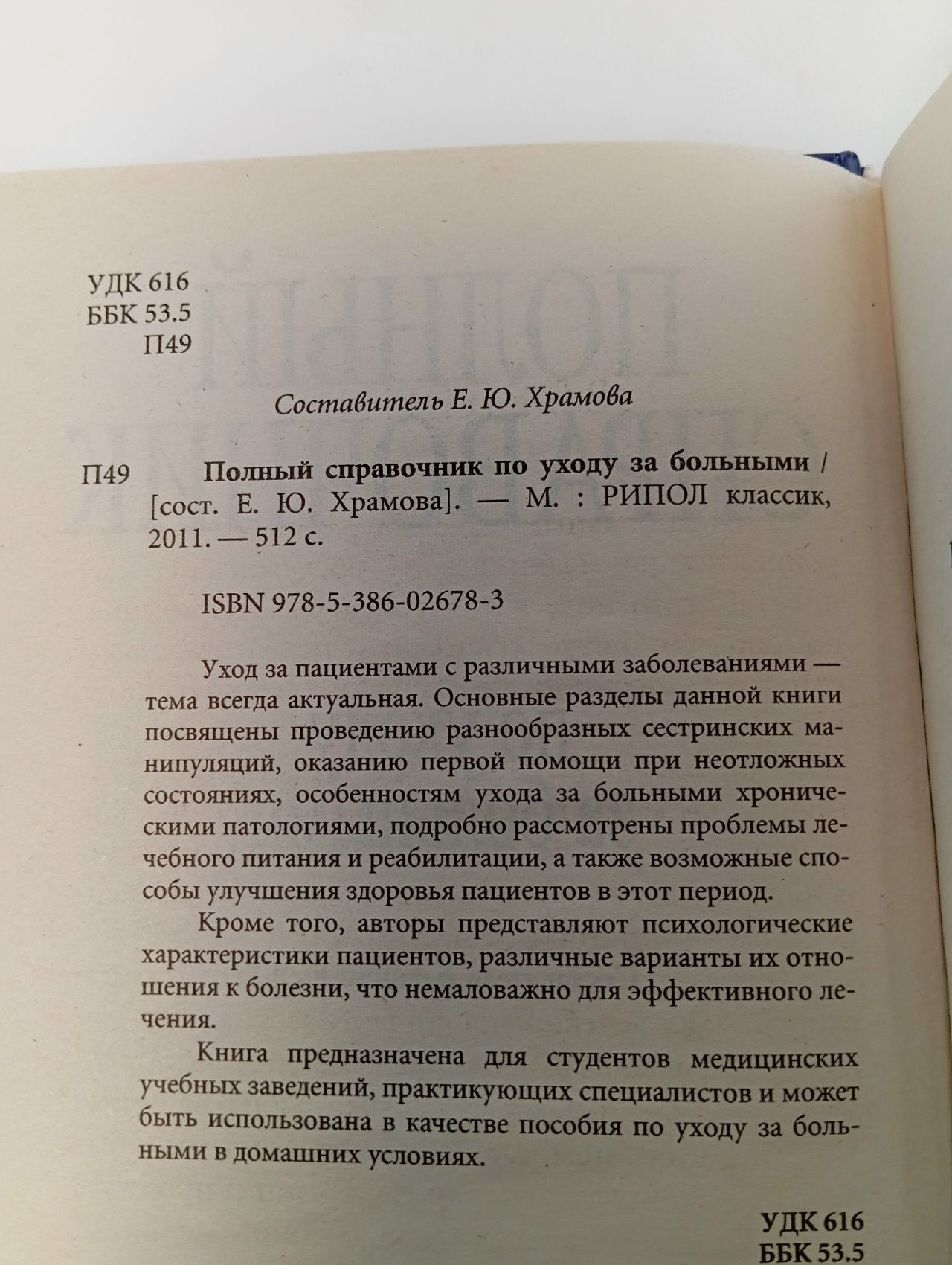 УДК 616
ББК 53.5
П49

Составитель Е. Ю. Храмова

П49 Полный справочник по уходу за больными / [сост. Е. Ю. Храмова]. — М. : РИПОЛ классик, 2011. — 512 с.

ISBN 978-5-386-02678-3

Уход за пациентами с различными заболеваниями — тема всегда актуальная. Основные разделы данной книги посвящены проведению разнообразных сестринских манипуляций, оказанию первой помощи при неотложных состояниях, особенностям ухода за больными хроническими патологиями, подробно рассмотрены проблемы лечебного питания и реабилитации, а также возможные способы улучшения здоровья пациентов в этот период.

Кроме того, авторы представляют психологические характеристики пациентов, различные варианты их отношения к болезни, что немаловажно для эффективного лечения.

Книга предназначена для студентов медицинских учебных заведений, практикующих специалистов и может быть использована в качестве пособия по уходу за больными в домашних условиях.

УДК 616
ББК 53.5